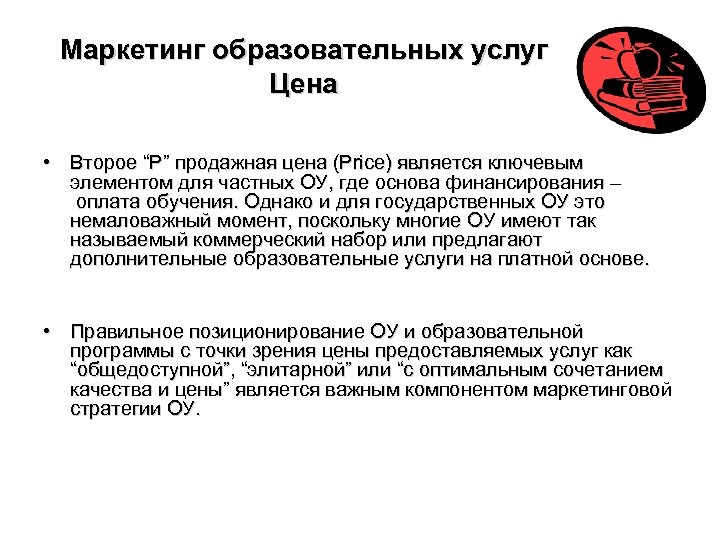 Маркетинг образовательных услуг
Цена

• Второе “P” продажная цена (Price) является ключевым элементом для частных ОУ, где основа финансирования – оплата обучения. Однако и для государственных ОУ это немаловажный момент, поскольку многие ОУ имеют так называемый коммерческий набор или предлагают дополнительные образовательные услуги на платной основе.

• Правильное позиционирование ОУ и образовательной программы с точки зрения цены предоставляемых услуг как “общедоступной”, “элитарной” или “с оптимальным сочетанием качества и цены” является важным компонентом маркетинговой стратегии ОУ.